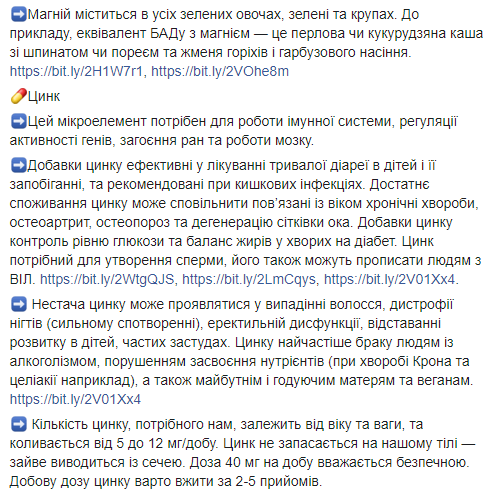 ➡Магній міститься в усіх зелених овочах, зелені та крупах. До прикладу, еквівалент БАДу з магнієм — це перлова чи кукурудзяна каша зі шпинатом чи пореєм та жменя горіхів і гарбузового насіння. https://bit.ly/2H1W7r1, https://bit.ly/2VOhe8m

💊Цинк

➡Цей мікроелемент потрібен для роботи імунної системи, регуляції активності генів, загоєння ран та роботи мозку.

➡Добавки цинку ефективні у лікуванні тривалої діареї в дітей і її запобіганні, та рекомендовані при кишкових інфекціях. Достатнє споживання цинку може сповільнити пов'язані із віком хронічні хвороби, остеоартрит, остеопороз та дегенерацію сітківки ока. Добавки цинку контроль рівню глюкози та баланс жирів у хворих на діабет. Цинк потрібний для утворення сперми, його також можуть прописати людям з ВІЛ. https://bit.ly/2WtgQJS, https://bit.ly/2LmCqys, https://bit.ly/2V01Xx4.

➡ Нестача цинку може проявлятися у випадінні волосся, дистрофії нігтів (сильному спотворенні), еректильній дисфункції, відставанні розвитку в дітей, частих застудах. Цинку найчастіше браку людям із алкоголізмом, порушенням засвоєння нутрієнтів (при хворобі Крона та целіакії наприклад), а також майбутнім і годуючим матерям та веганам. https://bit.ly/2V01Xx4

➡ Кількість цинку, потрібного нам, залежить від віку та ваги, та коливається від 5 до 12 мг/добу. Цинк не запасається на нашому тілі — зайве виводиться із сечею. Доза 40 мг на добу вважається безпечною. Добову дозу цинку варто вжити за 2-5 прийомів.